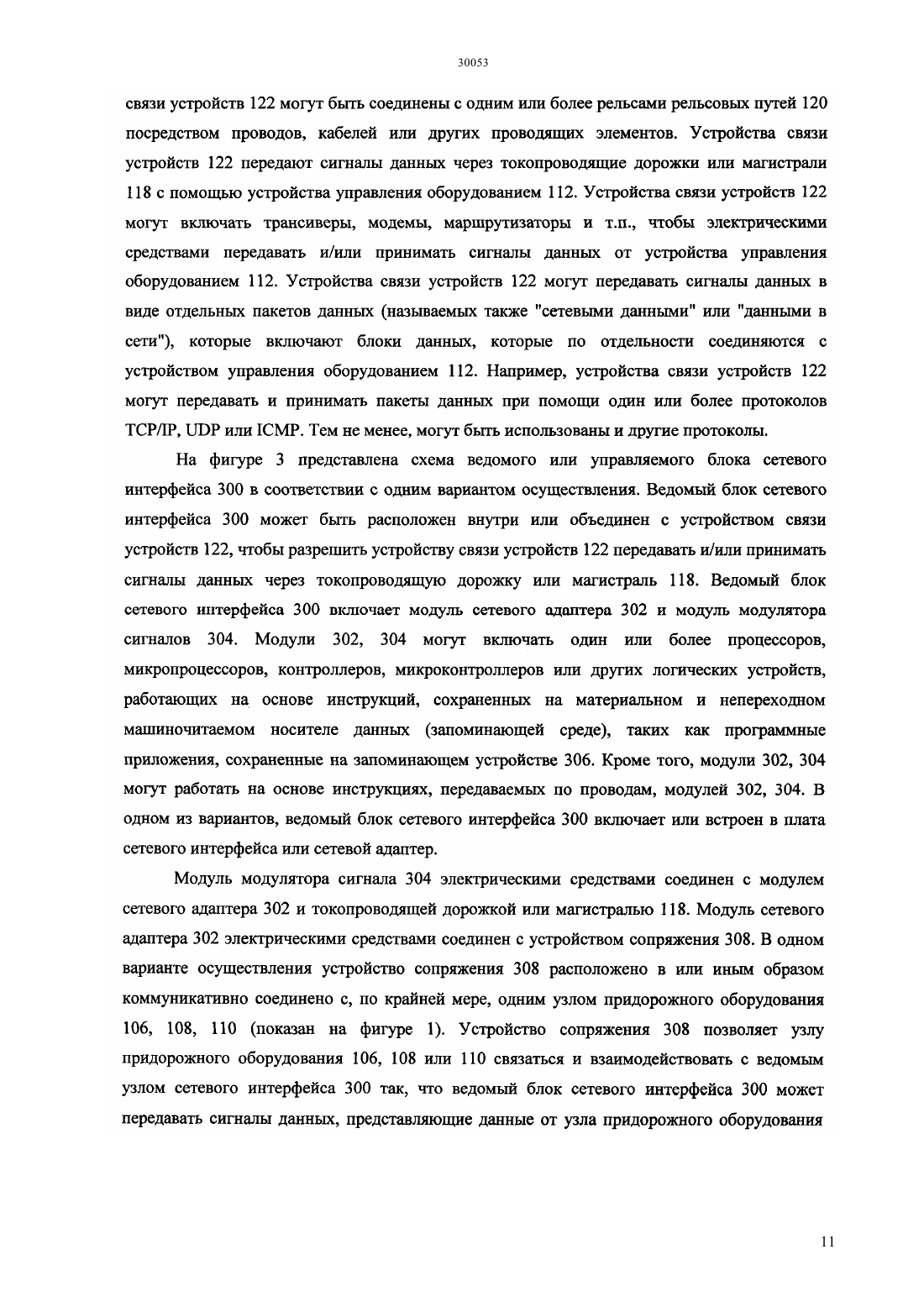 30053

связи устройств 122 могут быть соединены с одним или более рельсами рельсовых путей 120 посредством проводов, кабелей или других проводящих элементов. Устройства связи устройств 122 передают сигналы данных через токопроводящие дорожки или магистрали 118 с помощью устройства управления оборудованием 112. Устройства связи устройств 122 могут включать трансиверы, модемы, маршрутизаторы и т.п., чтобы электрическими средствами передавать и/или принимать сигналы данных от устройства управления оборудованием 112. Устройства связи устройств 122 могут передавать сигналы данных в виде отдельных пакетов данных (называемых также "сетевыми данными" или "данными в сети"), которые включают блоки данных, которые по отдельности соединяются с устройством управления оборудованием 112. Например, устройства связи устройств 122 могут передавать и принимать пакеты данных при помощи один или более протоколов TCP/IP, UDP или ICMP. Тем не менее, могут быть использованы и другие протоколы.

На фигуре 3 представлена схема ведомого или управляемого блока сетевого интерфейса 300 в соответствии с одним вариантом осуществления. Ведомый блок сетевого интерфейса 300 может быть расположен внутри или объединен с устройством связи устройств 122, чтобы разрешить устройству связи устройств 122 передавать и/или принимать сигналы данных через токопроводящую дорожку или магистраль 118. Ведомый блок сетевого интерфейса 300 включает модуль сетевого адаптера 302 и модуль модулятора сигналов 304. Модули 302, 304 могут включать один или более процессоров, микропроцессоров, контроллеров, микроконтроллеров или других логических устройств, работающих на основе инструкций, сохраненных на материальном и непереходном машиночитаемом носителе данных (запоминающей среде), таких как программные приложения, сохраненные на запоминающем устройстве 306. Кроме того, модули 302, 304 могут работать на основе инструкциях, передаваемых по проводам, модулей 302, 304. В одном из вариантов, ведомый блок сетевого интерфейса 300 включает или встроен в плата сетевого интерфейса или сетевой адаптер.

Модуль модулятора сигнала 304 электрическими средствами соединен с модулем сетевого адаптера 302 и токопроводящей дорожкой или магистралью 118. Модуль сетевого адаптера 302 электрическими средствами соединен с устройством сопряжения 308. В одном варианте осуществления устройство сопряжения 308 расположено в или иным образом коммуникативно соединено с, по крайней мере, одним узлом придорожного оборудования 106, 108, 110 (показан на фигуре 1). Устройство сопряжения 308 позволяет узлу придорожного оборудования 106, 108 или 110 связаться и взаимодействовать с ведомым узлом сетевого интерфейса 300 так, что ведомый блок сетевого интерфейса 300 может передавать сигналы данных, представляющие данные от узла придорожного оборудования

11